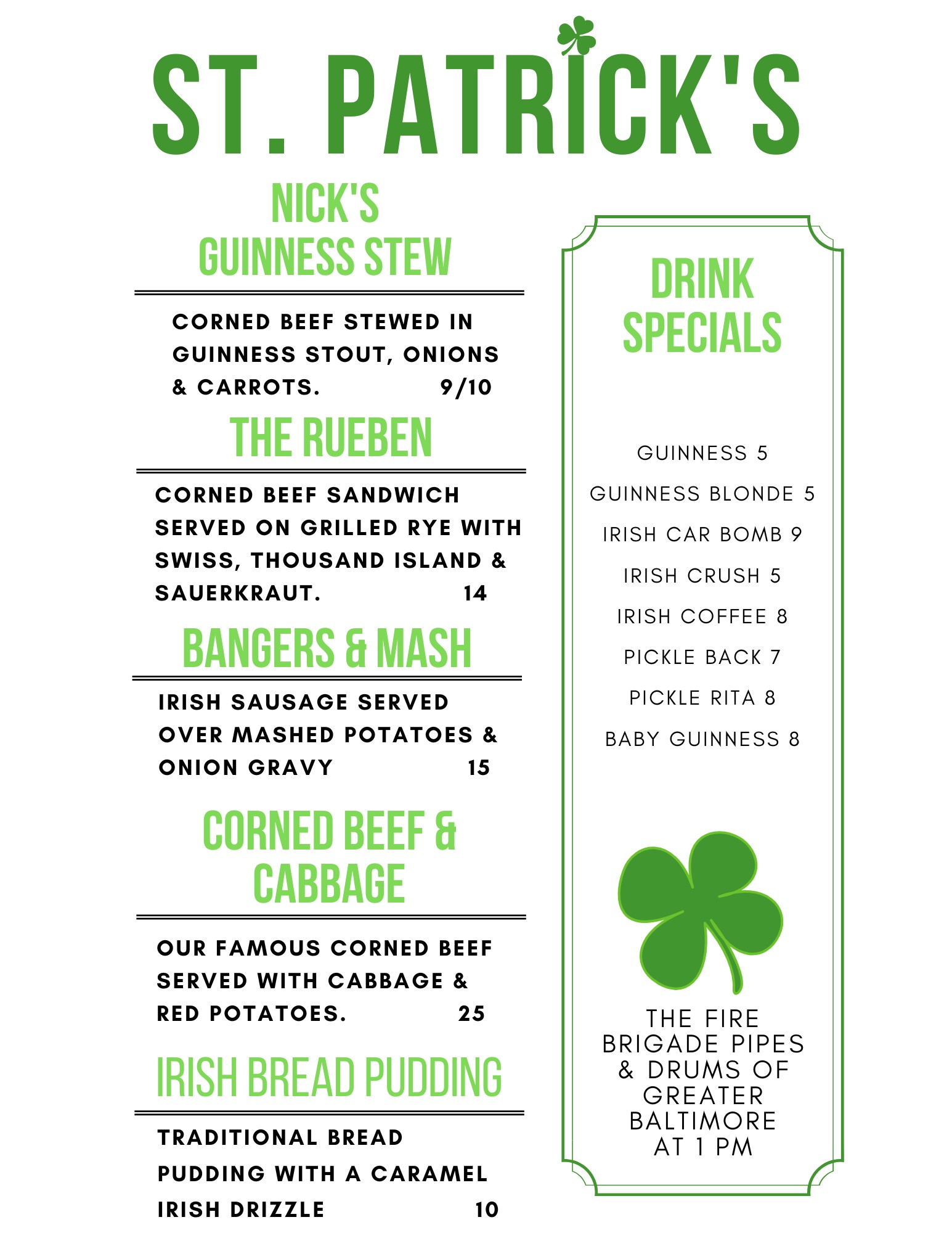 ST. PATRICK'S

NICK'S
GUINNESS STEW

CORNED BEEF STEWED IN GUINNESS STOUT, ONIONS & CARROTS. 9/10

THE RUEBEN

CORNED BEEF SANDWICH SERVED ON GRILLED RYE WITH SWISS, THOUSAND ISLAND & SAUERKRAUT. 14

BANGERS & MASH

IRISH SAUSAGE SERVED OVER MASHED POTATOES & ONION GRAVY 15

CORNED BEEF & CABBAGE

OUR FAMOUS CORNED BEEF SERVED WITH CABBAGE & RED POTATOES. 25

IRISH BREAD PUDDING

TRADITIONAL BREAD PUDDING WITH A CARAMEL IRISH DRIZZLE 10

DRINK
SPECIALS

GUINNESS 5
GUINNESS BLONDE 5
IRISH CAR BOMB 9
IRISH CRUSH 5
IRISH COFFEE 8
PICKLE BACK 7
PICKLE RITA 8
BABY GUINNESS 8

THE FIRE BRIGADE PIPES & DRUMS OF GREATER BALTIMORE AT 1 PM